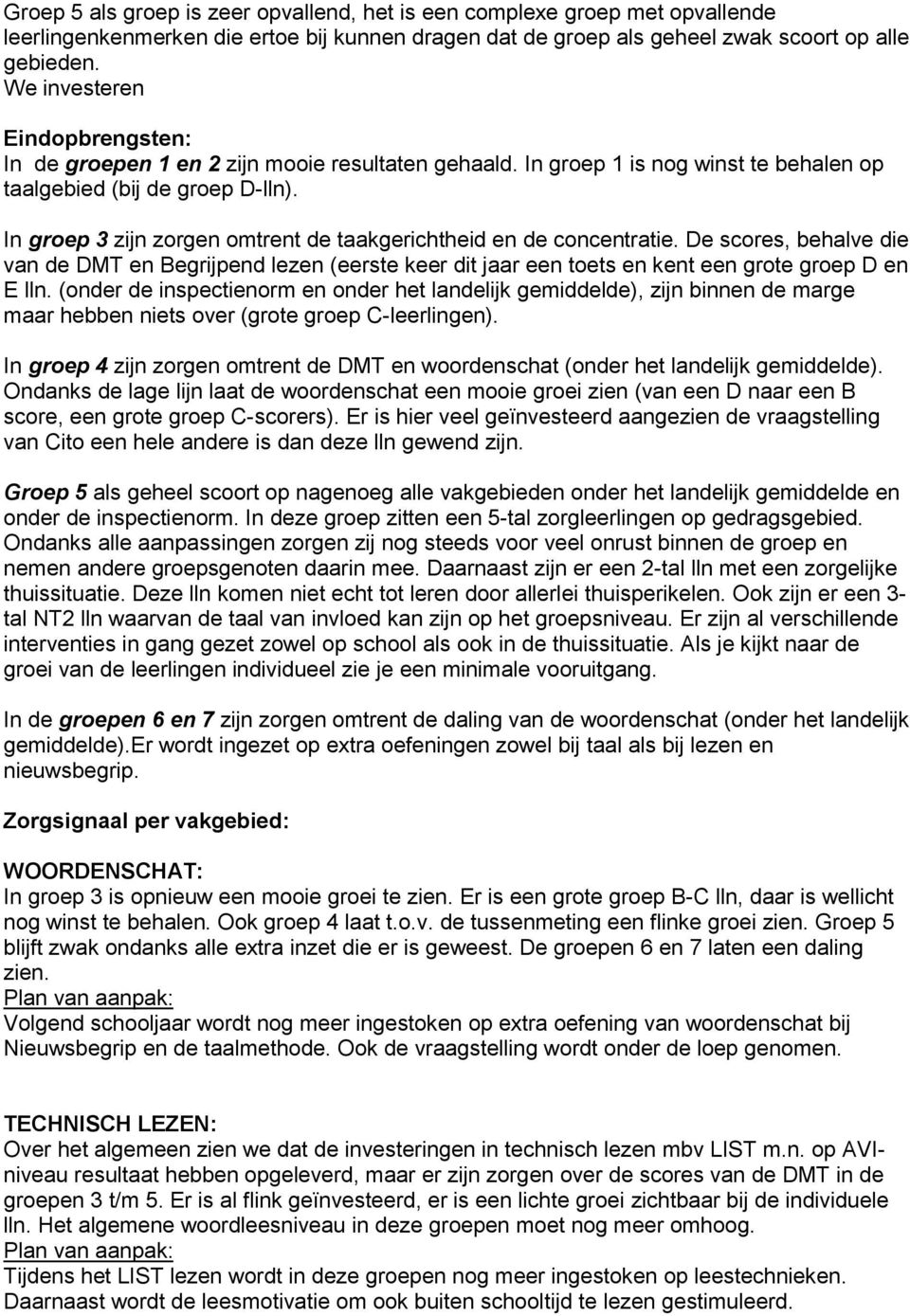 Groep 5 als groep is zeer opvallend, het is een complexe groep met opvallende leerlingenkenmerken die ertoe bij kunnen dragen dat de groep als geheel zwak scoort op alle gebieden.
We investeren

Eindopbrengsten:
In de groepen 1 en 2 zijn mooie resultaten gehaald. In groep 1 is nog winst te behalen op taalgebied (bij de groep D-lln).

In groep 3 zijn zorgen omtrent de taakgerichtheid en de concentratie. De scores, behalve die van de DMT en Begrijpend lezen (eerste keer dit jaar een toets en kent een grote groep D en E lln. (onder de inspectienorm en onder het landelijk gemiddelde), zijn binnen de marge maar hebben niets over (grote groep C-leerlingen).

In groep 4 zijn zorgen omtrent de DMT en woordenschat (onder het landelijk gemiddelde). Ondanks de lage lijn laat de woordenschat een mooie groei zien (van een D naar een B score, een grote groep C-scorers). Er is hier veel geïnvesteerd aangezien de vraagstelling van Cito een hele andere is dan deze lln gewend zijn.

Groep 5 als geheel scoort op nagenoeg alle vakgebieden onder het landelijk gemiddelde en onder de inspectienorm. In deze groep zitten een 5-tal zorgleerlingen op gedragsgebied. Ondanks alle aanpassingen zorgen zij nog steeds voor veel onrust binnen de groep en nemen andere groepsgenoten daarin mee. Daarnaast zijn er een 2-tal lln met een zorgelijke thuissituatie. Deze lln komen niet echt tot leren door allerlei thuisperikelen. Ook zijn er een 3-tal NT2 lln waarvan de taal van invloed kan zijn op het groepsniveau. Er zijn al verschillende interventies in gang gezet zowel op school als ook in de thuissituatie. Als je kijkt naar de groei van de leerlingen individueel zie je een minimale vooruitgang.

In de groepen 6 en 7 zijn zorgen omtrent de daling van de woordenschat (onder het landelijk gemiddelde).Er wordt ingezet op extra oefeningen zowel bij taal als bij lezen en nieuwsbegrip.

Zorgsignaal per vakgebied:

WOORDENSCHAT:
In groep 3 is opnieuw een mooie groei te zien. Er is een grote groep B-C lln, daar is wellicht nog winst te behalen. Ook groep 4 laat t.o.v. de tussenmeting een flinke groei zien. Groep 5 blijft zwak ondanks alle extra inzet die er is geweest. De groepen 6 en 7 laten een daling zien.
Plan van aanpak:
Volgend schooljaar wordt nog meer ingestoken op extra oefening van woordenschat bij Nieuwsbegrip en de taalmethode. Ook de vraagstelling wordt onder de loep genomen.

TECHNISCH LEZEN:
Over het algemeen zien we dat de investeringen in technisch lezen mbv LIST m.n. op AVI-niveau resultaat hebben opgeleverd, maar er zijn zorgen over de scores van de DMT in de groepen 3 t/m 5. Er is al flink geïnvesteerd, er is een lichte groei zichtbaar bij de individuele lln. Het algemene woordleesniveau in deze groepen moet nog meer omhoog.
Plan van aanpak:
Tijdens het LIST lezen wordt in deze groepen nog meer ingestoken op leestechnieken. Daarnaast wordt de leesmotivatie om ook buiten schooltijd te lezen gestimuleerd.